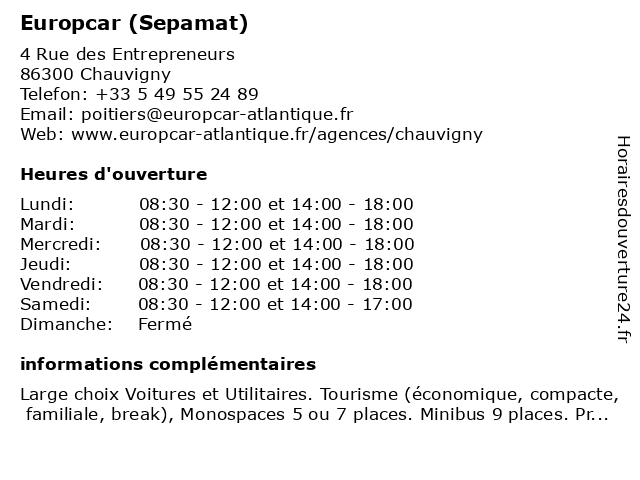 Europcar (Sepamat)

4 Rue des Entrepreneurs
86300 Chauvigny
Telefon: +33 5 49 55 24 89
Email: poitiers@europcar-atlantique.fr
Web: www.europcar-atlantique.fr/agences/chauvigny

Heures d'ouverture

| | |
|---|---|
| Lundi: | 08:30 - 12:00 et 14:00 - 18:00 |
| Mardi: | 08:30 - 12:00 et 14:00 - 18:00 |
| Mercredi: | 08:30 - 12:00 et 14:00 - 18:00 |
| Jeudi: | 08:30 - 12:00 et 14:00 - 18:00 |
| Vendredi: | 08:30 - 12:00 et 14:00 - 18:00 |
| Samedi: | 08:30 - 12:00 et 14:00 - 17:00 |
| Dimanche: | Fermé |

informations complémentaires

Large choix Voitures et Utilitaires. Tourisme (économique, compacte, familiale, break), Monospaces 5 ou 7 places. Minibus 9 places. Pr...

Horairesdouverture24.fr